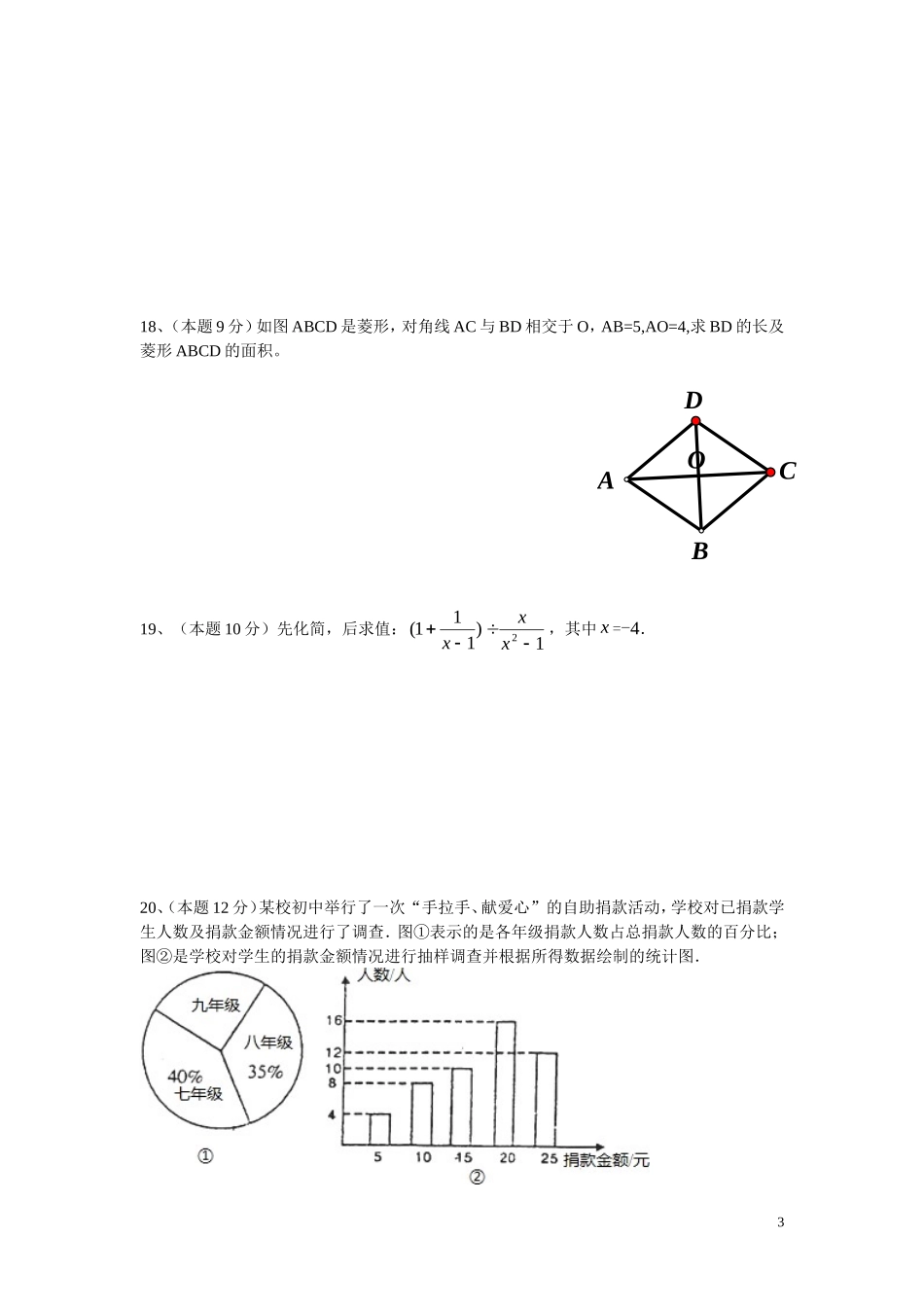 18、（本题 9 分）如图 ABCD 是菱形，对角线 AC 与 BD 相交于 O，AB=5,AO=4,求 BD 的长及菱形 ABCD 的面积。

D
O
A
C
B

19、（本题 10 分）先化简，后求值：$(1+\frac{1}{x-1})\div\frac{x}{x^2-1}$，其中 $x=-4$.

20、（本题 12 分）某校初中举行了一次“手拉手、献爱心”的自助捐款活动，学校对已捐款学生人数及捐款金额情况进行了调查．图①表示的是各年级捐款人数占总捐款人数的百分比；图②是学校对学生的捐款金额情况进行抽样调查并根据所得数据绘制的统计图．

九年级
八年级
35%
40%
七年级
①

人数/人
16
12
10
8
4
5
10
15
20
25
捐款金额/元
②

3